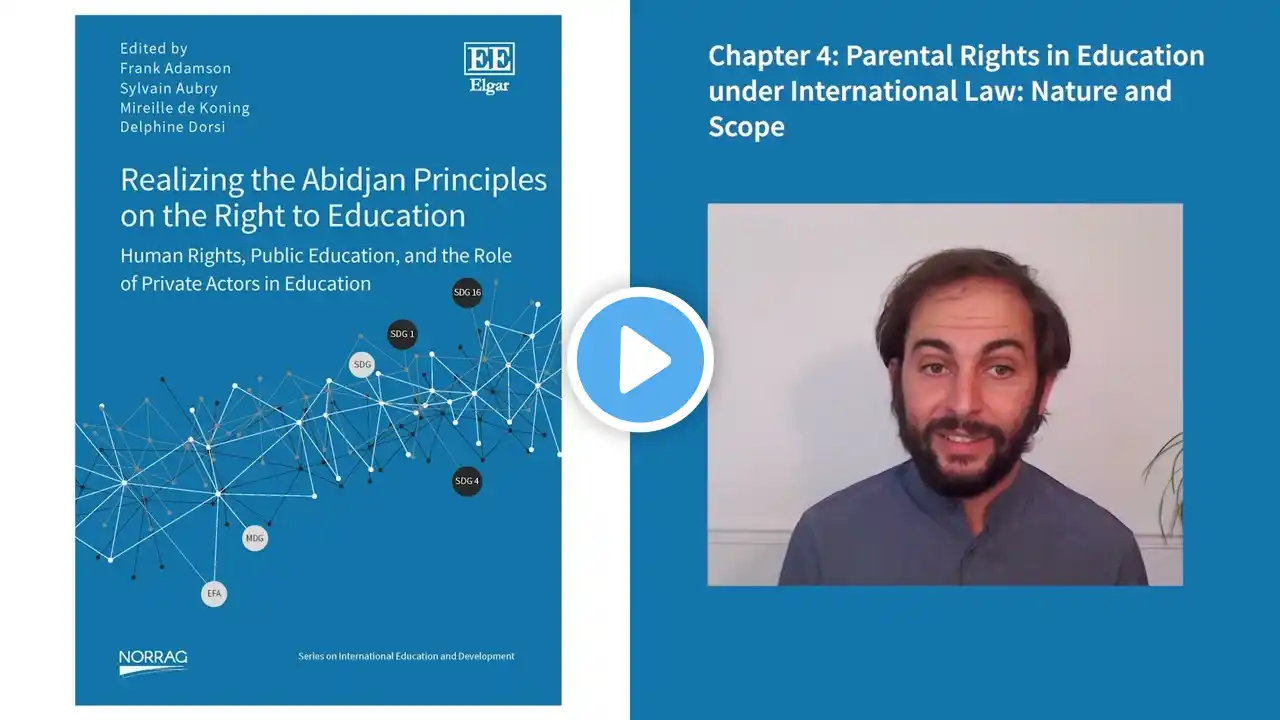 Edited by
Frank Adamson
Sylvain Aubry
Mireille de Koning
Delphine Dorsi

EE
Elgar

Realizing the Abidjan Principles on the Right to Education

Human Rights, Public Education, and the Role of Private Actors in Education

SDG 16
SDG 1
SDG
SDG 4
MDG
EFA

NORRAG

Series on International Education and Development

Chapter 4: Parental Rights in Education under International Law: Nature and Scope